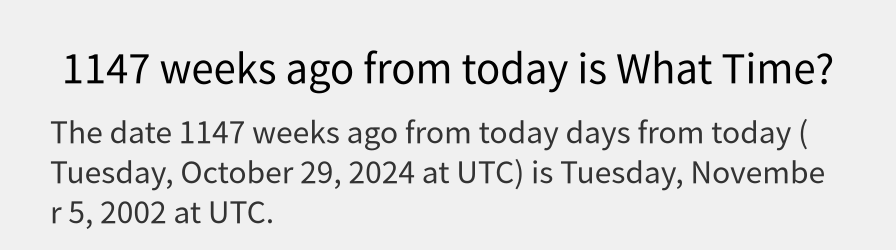 1147 weeks ago from today is What Time?

The date 1147 weeks ago from today days from today ( Tuesday, October 29, 2024 at UTC) is Tuesday, November 5, 2002 at UTC.